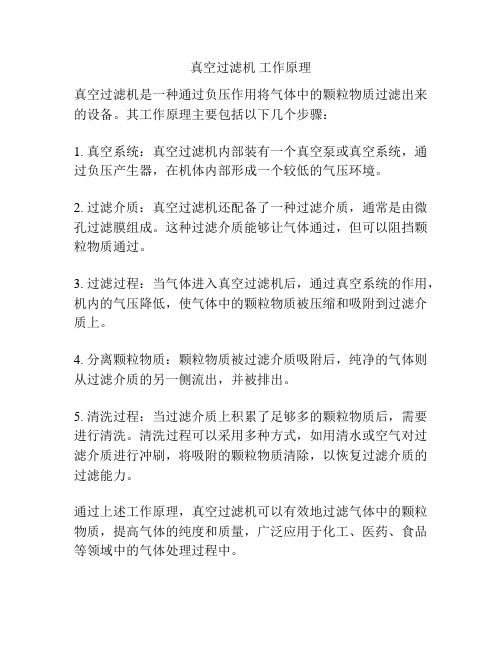 真空过滤机 工作原理

真空过滤机是一种通过负压作用将气体中的颗粒物质过滤出来的设备。其工作原理主要包括以下几个步骤：

1. 真空系统：真空过滤机内部装有一个真空泵或真空系统，通过负压产生器，在机体内部形成一个较低的气压环境。

2. 过滤介质：真空过滤机还配备了一种过滤介质，通常是由微孔过滤膜组成。这种过滤介质能够让气体通过，但可以阻挡颗粒物质通过。

3. 过滤过程：当气体进入真空过滤机后，通过真空系统的作用，机内的气压降低，使气体中的颗粒物质被压缩和吸附到过滤介质上。

4. 分离颗粒物质：颗粒物质被过滤介质吸附后，纯净的气体则从过滤介质的另一侧流出，并被排出。

5. 清洗过程：当过滤介质上积累了足够多的颗粒物质后，需要进行清洗。清洗过程可以采用多种方式，如用清水或空气对过滤介质进行冲刷，将吸附的颗粒物质清除，以恢复过滤介质的过滤能力。

通过上述工作原理，真空过滤机可以有效地过滤气体中的颗粒物质，提高气体的纯度和质量，广泛应用于化工、医药、食品等领域中的气体处理过程中。